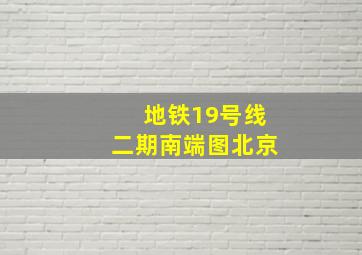 地铁19号线
二期南端图北京